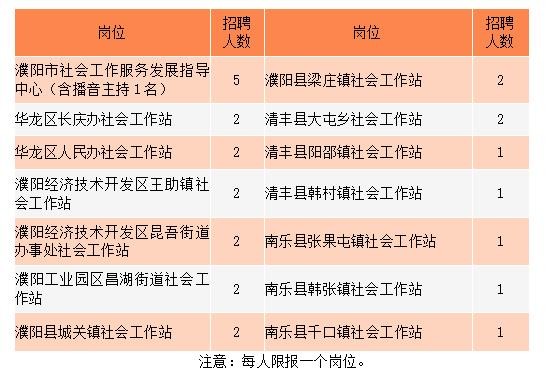 | 岗位 | 招聘人数 | 岗位 | 招聘人数 |
|---|---|---|---|
| 濮阳市社会工作服务发展指导中心（含播音主持1名） | 5 | 濮阳县梁庄镇社会工作站 | 2 |
| 华龙区长庆办社会工作站 | 2 | 清丰县大屯乡社会工作站 | 2 |
| 华龙区人民办社会工作站 | 2 | 清丰县阳邵镇社会工作站 | 1 |
| 濮阳经济技术开发区王助镇社会工作站 | 2 | 清丰县韩村镇社会工作站 | 1 |
| 濮阳经济技术开发区昆吾街道办事处社会工作站 | 2 | 南乐县张果屯镇社会工作站 | 1 |
| 濮阳工业园区昌湖街道社会工作站 | 2 | 南乐县韩张镇社会工作站 | 1 |
| 濮阳县城关镇社会工作站 | 2 | 南乐县千口镇社会工作站 | 1 |

注意：每人限报一个岗位。